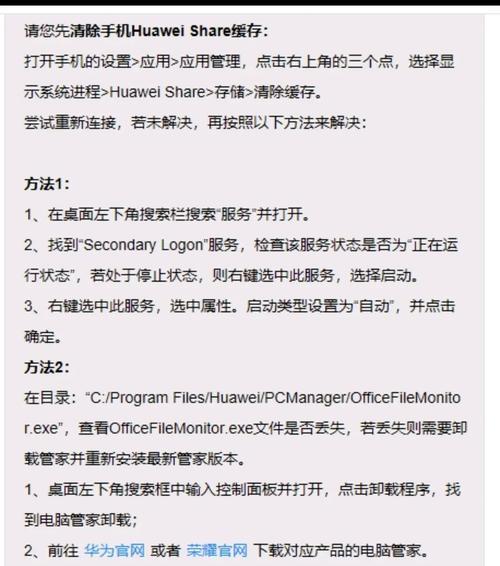 请您先清除手机Huawei Share缓存：
打开手机的设置>应用>应用管理，点击右上角的三个点，选择显示系统进程>Huawei Share>存储>清除缓存。
尝试重新连接，若未解决，再按照以下方法来解决：

方法1：
1、在桌面左下角搜索栏搜索“服务”并打开。
2、找到“Secondary Logon”服务，检查该服务状态是否为“正在运行状态”，若处于停止状态，则右键选中此服务，选择启动。
3、右键选中此服务，选中属性。启动类型设置为“自动”，并点击确定。
方法2：
在目录：“C:/Program Files/Huawei/PCManager/OfficeFileMonitor.exe”，查看OfficeFileMonitor.exe文件是否丢失，若丢失则需要卸载管家并重新安装最新管家版本。
1、桌面左下角搜索框中输入控制面板并打开，点击卸载程序，找到电脑管家卸载；
2、前往 华为官网 或者 荣耀官网 下载对应产品的电脑管家。